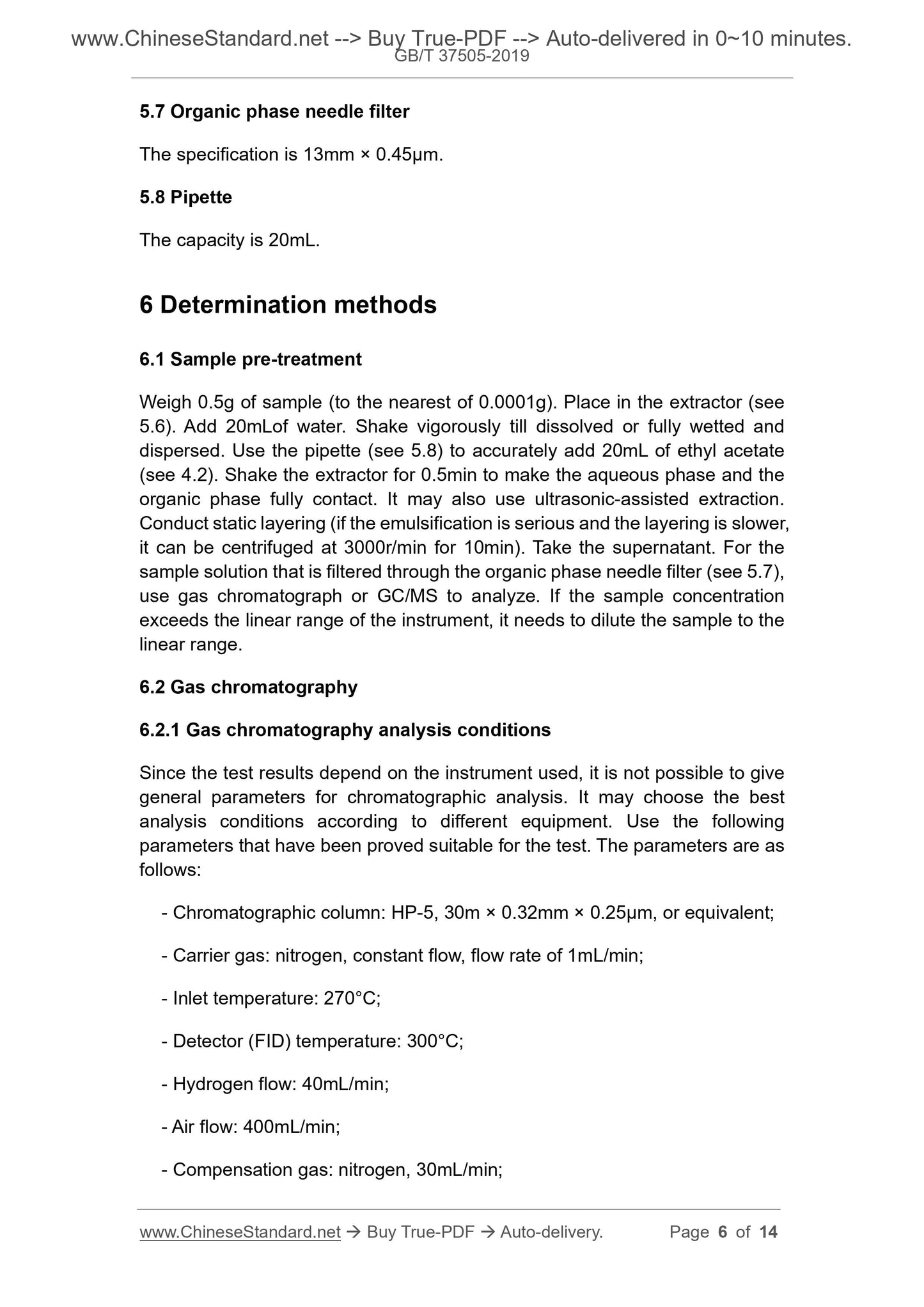 www.ChineseStandard.net --> Buy True-PDF --> Auto-delivered in 0~10 minutes.
GB/T 37505-2019

5.7 Organic phase needle filter

The specification is 13mm × 0.45μm.

5.8 Pipette

The capacity is 20mL.

6 Determination methods

6.1 Sample pre-treatment

Weigh 0.5g of sample (to the nearest of 0.0001g). Place in the extractor (see 5.6). Add 20mLof water. Shake vigorously till dissolved or fully wetted and dispersed. Use the pipette (see 5.8) to accurately add 20mL of ethyl acetate (see 4.2). Shake the extractor for 0.5min to make the aqueous phase and the organic phase fully contact. It may also use ultrasonic-assisted extraction. Conduct static layering (if the emulsification is serious and the layering is slower, it can be centrifuged at 3000r/min for 10min). Take the supernatant. For the sample solution that is filtered through the organic phase needle filter (see 5.7), use gas chromatograph or GC/MS to analyze. If the sample concentration exceeds the linear range of the instrument, it needs to dilute the sample to the linear range.

6.2 Gas chromatography

6.2.1 Gas chromatography analysis conditions

Since the test results depend on the instrument used, it is not possible to give general parameters for chromatographic analysis. It may choose the best analysis conditions according to different equipment. Use the following parameters that have been proved suitable for the test. The parameters are as follows:

- Chromatographic column: HP-5, 30m × 0.32mm × 0.25μm, or equivalent;

- Carrier gas: nitrogen, constant flow, flow rate of 1mL/min;

- Inlet temperature: 270°C;

- Detector (FID) temperature: 300°C;

- Hydrogen flow: 40mL/min;

- Air flow: 400mL/min;

- Compensation gas: nitrogen, 30mL/min;

www.ChineseStandard.net → Buy True-PDF → Auto-delivery. Page 6 of 14